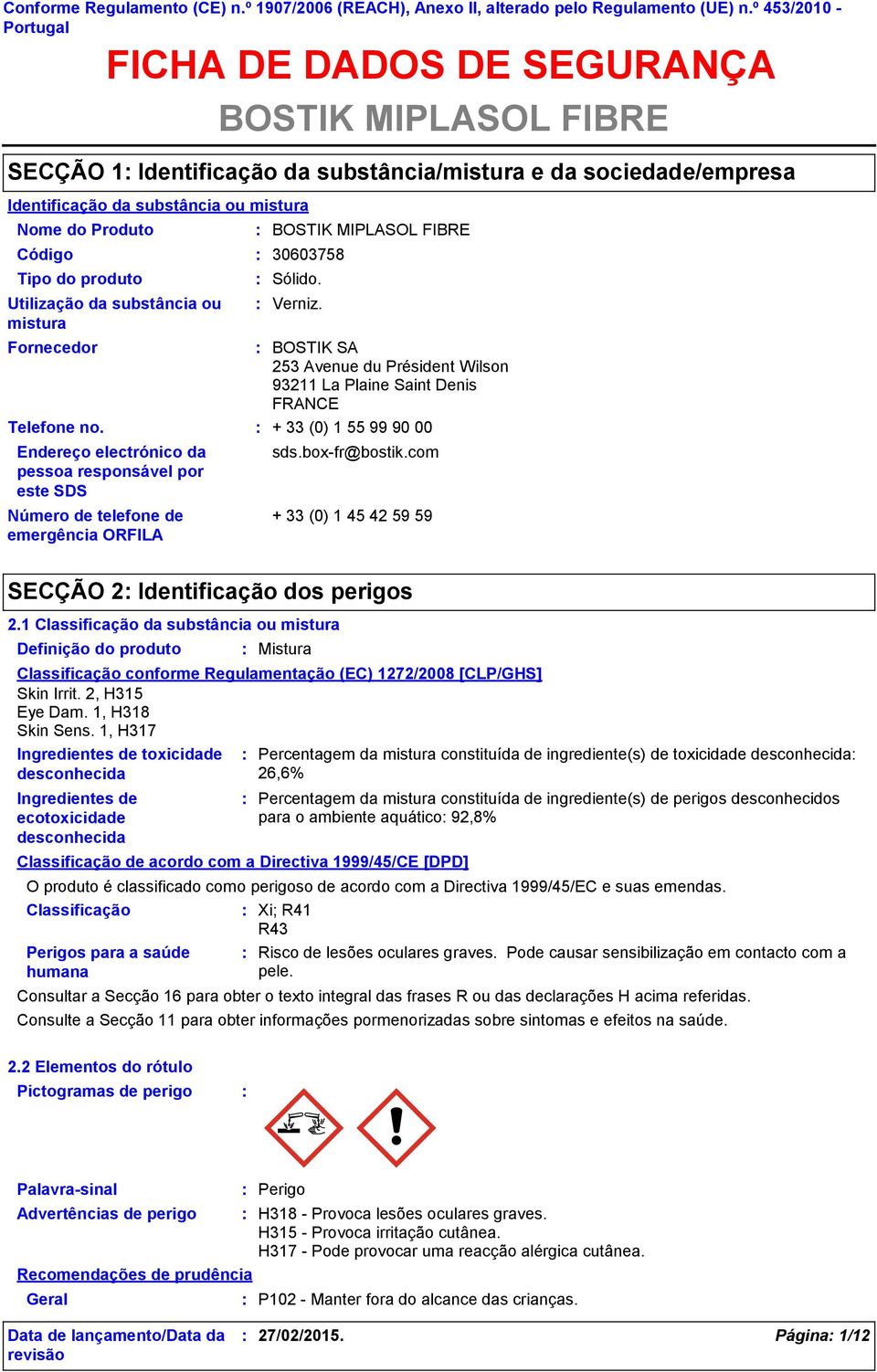 Conforme Regulamento (CE) n.º 1907/2006 (REACH), Anexo II, alterado pelo Regulamento (UE) n.º 453/2010 - Portugal

FICHA DE DADOS DE SEGURANÇA

BOSTIK MIPLASOL FIBRE

SECÇÃO 1: Identificação da substância/mistura e da sociedade/empresa

Identificação da substância ou mistura

Nome do Produto : BOSTIK MIPLASOL FIBRE

Código : 30603758

Tipo do produto : Sólido.

Utilização da substância ou mistura : Verniz.

Fornecedor : BOSTIK SA
253 Avenue du Président Wilson
93211 La Plaine Saint Denis
FRANCE

Telefone no. : + 33 (0) 1 55 99 90 00

Endereço electrónico da pessoa responsável por este SDS sds.box-fr@bostik.com

Número de telefone de emergência ORFILA + 33 (0) 1 45 42 59 59

SECÇÃO 2: Identificação dos perigos

2.1 Classificação da substância ou mistura

Definição do produto : Mistura

Classificação conforme Regulamentação (EC) 1272/2008 [CLP/GHS]
Skin Irrit. 2, H315
Eye Dam. 1, H318
Skin Sens. 1, H317

Ingredientes de toxicidade desconhecida : Percentagem da mistura constituída de ingrediente(s) de toxicidade desconhecida: 26,6%

Ingredientes de ecotoxicidade desconhecida : Percentagem da mistura constituída de ingrediente(s) de perigos desconhecidos para o ambiente aquático: 92,8%

Classificação de acordo com a Directiva 1999/45/CE [DPD]

O produto é classificado como perigoso de acordo com a Directiva 1999/45/EC e suas emendas.

Classificação : Xi; R41
R43

Perigos para a saúde humana : Risco de lesões oculares graves. Pode causar sensibilização em contacto com a pele.

Consultar a Secção 16 para obter o texto integral das frases R ou das declarações H acima referidas.

Consulte a Secção 11 para obter informações pormenorizadas sobre sintomas e efeitos na saúde.

2.2 Elementos do rótulo

Pictogramas de perigo :

Palavra-sinal : Perigo

Advertências de perigo : H318 - Provoca lesões oculares graves.
H315 - Provoca irritação cutânea.
H317 - Pode provocar uma reacção alérgica cutânea.

Recomendações de prudência

Geral : P102 - Manter fora do alcance das crianças.

Data de lançamento/Data da revisão : 27/02/2015. Página: 1/12